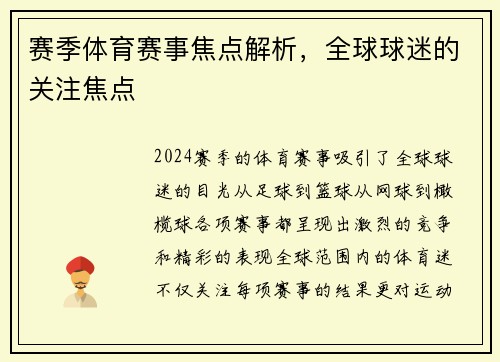 赛季体育赛事焦点解析，全球球迷的关注焦点

2024赛季的体育赛事吸引了全球球迷的目光从足球到篮球从网球到橄榄球各项赛事都呈现出激烈的竞争和精彩的表现全球范围内的体育迷不仅关注每项赛事的结果更对运动